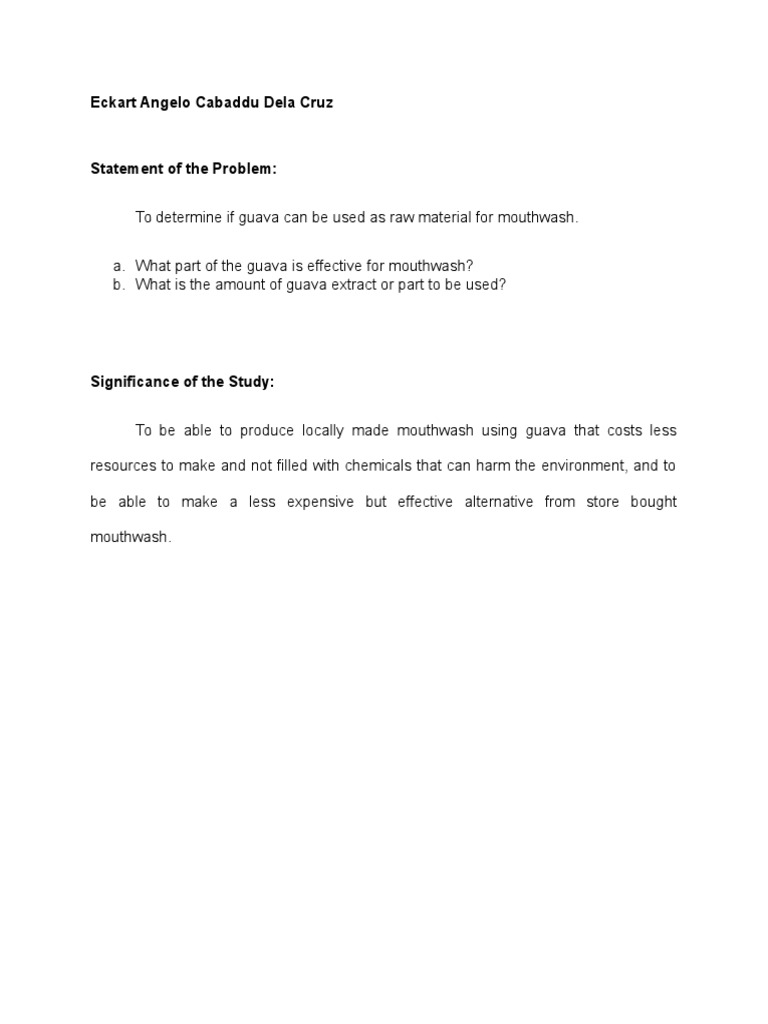 Eckart Angelo Cabaddu Dela Cruz

Statement of the Problem:

To determine if guava can be used as raw material for mouthwash.

a. What part of the guava is effective for mouthwash?
b. What is the amount of guava extract or part to be used?

Significance of the Study:

To be able to produce locally made mouthwash using guava that costs less resources to make and not filled with chemicals that can harm the environment, and to be able to make a less expensive but effective alternative from store bought mouthwash.